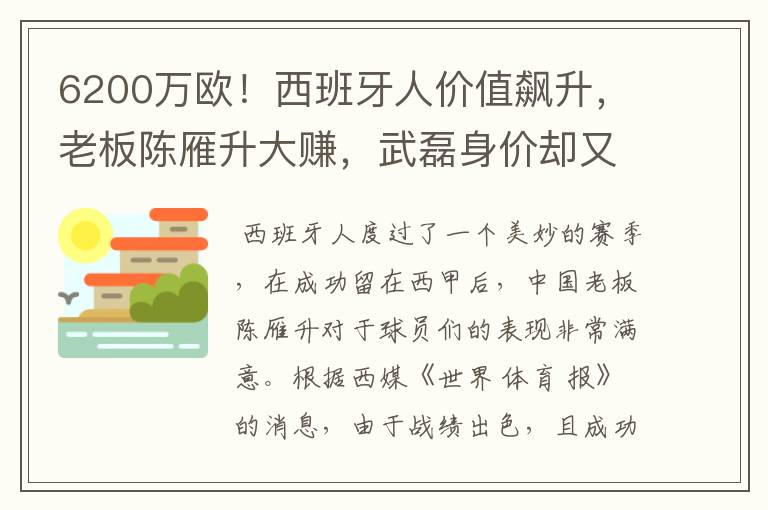 6200万欧！西班牙人价值飙升，老板陈雁升大赚，武磊身价却又

西班牙人度过了一个美妙的赛季，在成功留在西甲后，中国老板陈雁升对于球员们的表现非常满意。根据西媒《世界体育报》的消息，由于战绩出色，且成功